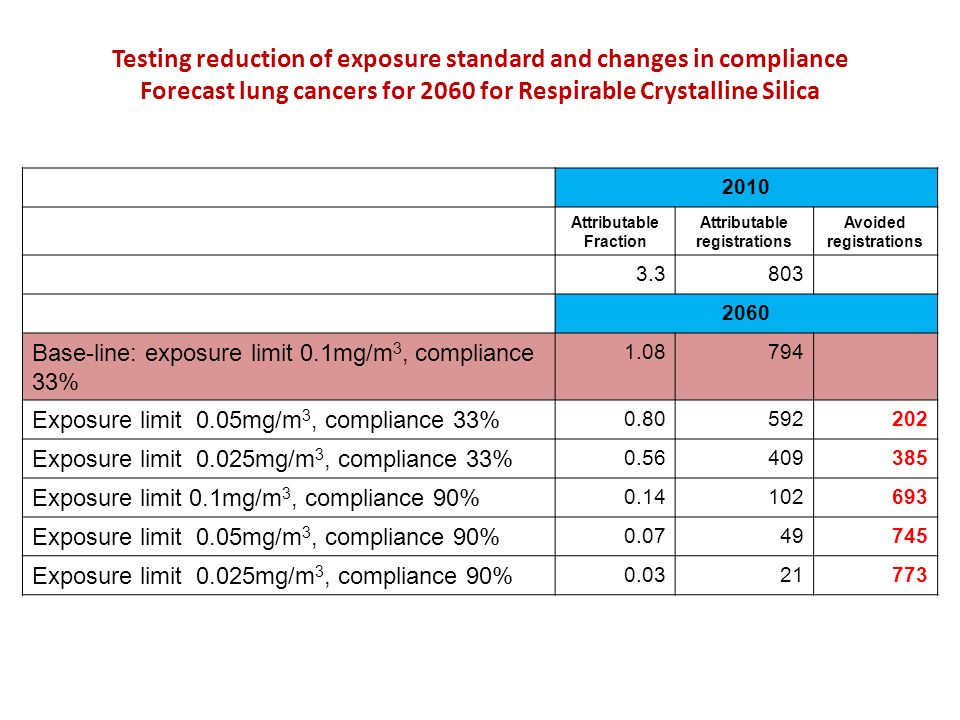 Testing reduction of exposure standard and changes in compliance
Forecast lung cancers for 2060 for Respirable Crystalline Silica

| | 2010 | | |
|---|---|---|---|
| | Attributable Fraction | Attributable registrations | Avoided registrations |
| | 3.3 | 803 | |
| | 2060 | | |
| Base-line: exposure limit 0.1mg/m$^3$, compliance 33% | 1.08 | 794 | |
| Exposure limit 0.05mg/m$^3$, compliance 33% | 0.80 | 592 | 202 |
| Exposure limit 0.025mg/m$^3$, compliance 33% | 0.56 | 409 | 385 |
| Exposure limit 0.1mg/m$^3$, compliance 90% | 0.14 | 102 | 693 |
| Exposure limit 0.05mg/m$^3$, compliance 90% | 0.07 | 49 | 745 |
| Exposure limit 0.025mg/m$^3$, compliance 90% | 0.03 | 21 | 773 |